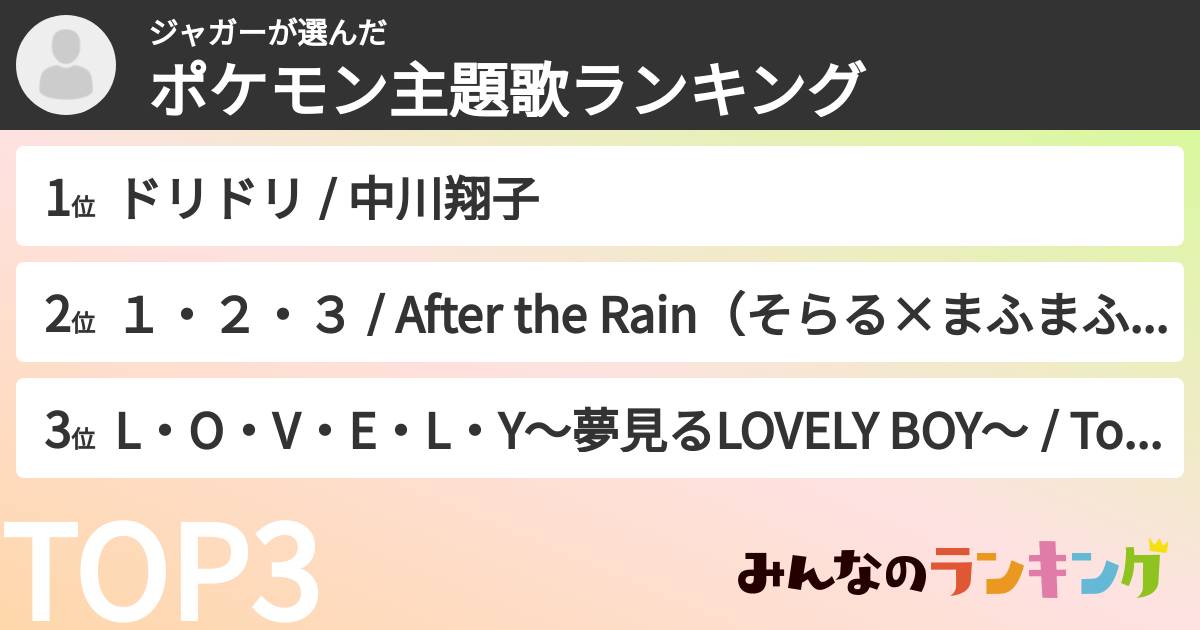 ジャガーが選んだ
ポケモン主題歌ランキング

1位 ドリドリ / 中川翔子

2位 １・２・３ / After the Rain（そらる×まふまふ...

3位 L・O・V・E・L・Y～夢見るLOVELY BOY～ / To...

TOP3

みんなのランキング